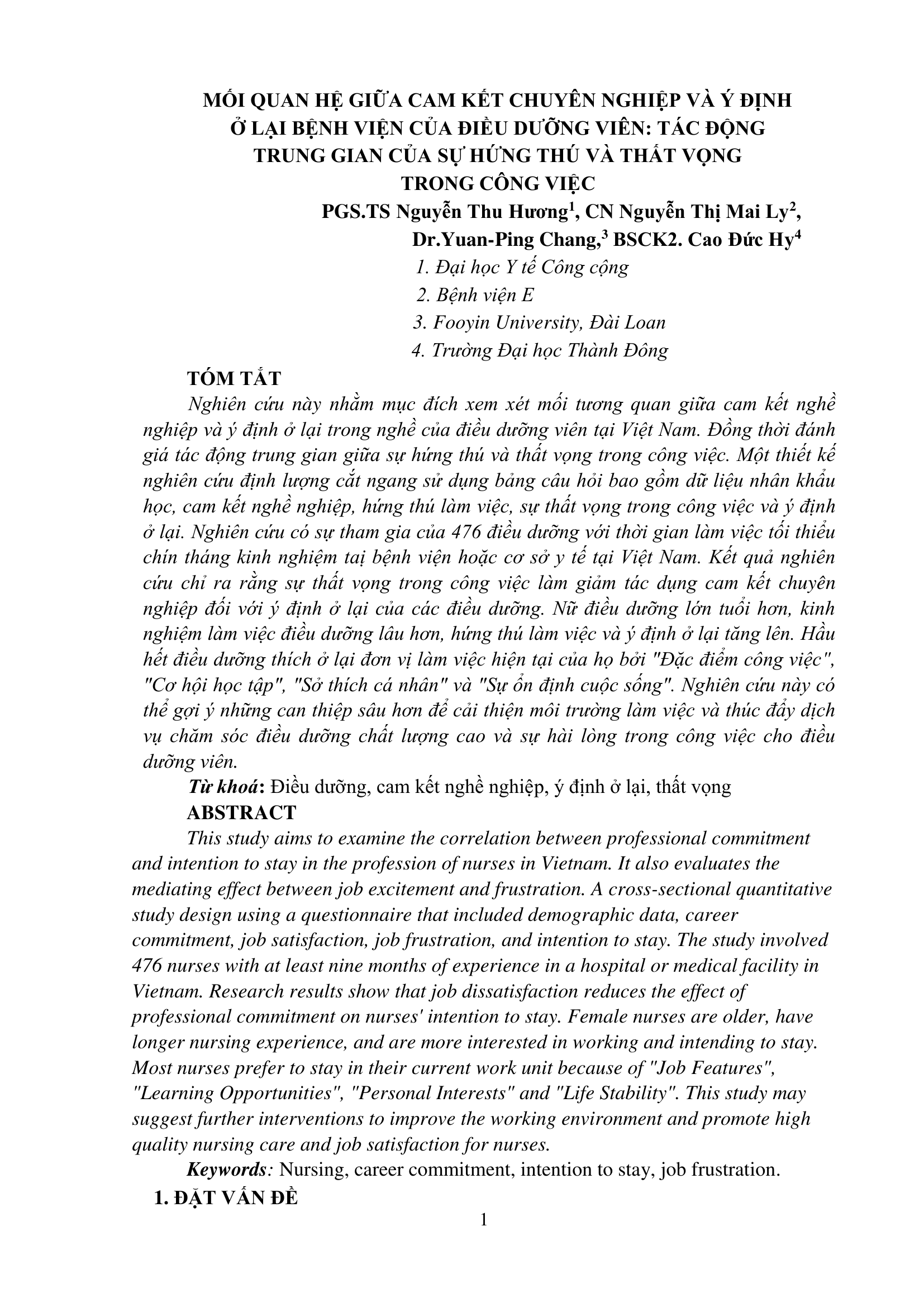 MỐI QUAN HỆ GIỮA CAM KẾT CHUYÊN NGHIỆP VÀ Ý ĐỊNH Ở LẠI BỆNH VIỆN CỦA ĐIỀU DƯỠNG VIÊN: TÁC ĐỘNG TRUNG GIAN CỦA SỰ HỨNG THÚ VÀ THẤT VỌNG TRONG CÔNG VIỆC

PGS.TS Nguyễn Thu Hương$^1$, CN Nguyễn Thị Mai Ly$^2$, Dr.Yuan-Ping Chang,$^3$ BSCK2. Cao Đức Hy$^4$

1. Đại học Y tế Công cộng
2. Bệnh viện E
3. Fooyin University, Đài Loan
4. Trường Đại học Thành Đông

TÓM TẮT

Nghiên cứu này nhằm mục đích xem xét mối tương quan giữa cam kết nghề nghiệp và ý định ở lại trong nghề của điều dưỡng viên tại Việt Nam. Đồng thời đánh giá tác động trung gian giữa sự hứng thú và thất vọng trong công việc. Một thiết kế nghiên cứu định lượng cắt ngang sử dụng bảng câu hỏi bao gồm dữ liệu nhân khẩu học, cam kết nghề nghiệp, hứng thú làm việc, sự thất vọng trong công việc và ý định ở lại. Nghiên cứu có sự tham gia của 476 điều dưỡng với thời gian làm việc tối thiểu chín tháng kinh nghiệm tại bệnh viện hoặc cơ sở y tế tại Việt Nam. Kết quả nghiên cứu chỉ ra rằng sự thất vọng trong công việc làm giảm tác dụng cam kết chuyên nghiệp đối với ý định ở lại của các điều dưỡng. Nữ điều dưỡng lớn tuổi hơn, kinh nghiệm làm việc điều dưỡng lâu hơn, hứng thú làm việc và ý định ở lại tăng lên. Hầu hết điều dưỡng thích ở lại đơn vị làm việc hiện tại của họ bởi "Đặc điểm công việc", "Cơ hội học tập", "Sở thích cá nhân" và "Sự ổn định cuộc sống". Nghiên cứu này có thể gợi ý những can thiệp sâu hơn để cải thiện môi trường làm việc và thúc đẩy dịch vụ chăm sóc điều dưỡng chất lượng cao và sự hài lòng trong công việc cho điều dưỡng viên.

Từ khoá: Điều dưỡng, cam kết nghề nghiệp, ý định ở lại, thất vọng

ABSTRACT

This study aims to examine the correlation between professional commitment and intention to stay in the profession of nurses in Vietnam. It also evaluates the mediating effect between job excitement and frustration. A cross-sectional quantitative study design using a questionnaire that included demographic data, career commitment, job satisfaction, job frustration, and intention to stay. The study involved 476 nurses with at least nine months of experience in a hospital or medical facility in Vietnam. Research results show that job dissatisfaction reduces the effect of professional commitment on nurses' intention to stay. Female nurses are older, have longer nursing experience, and are more interested in working and intending to stay. Most nurses prefer to stay in their current work unit because of "Job Features", "Learning Opportunities", "Personal Interests" and "Life Stability". This study may suggest further interventions to improve the working environment and promote high quality nursing care and job satisfaction for nurses.

Keywords: Nursing, career commitment, intention to stay, job frustration.

1. ĐẶT VẤN ĐỀ

1